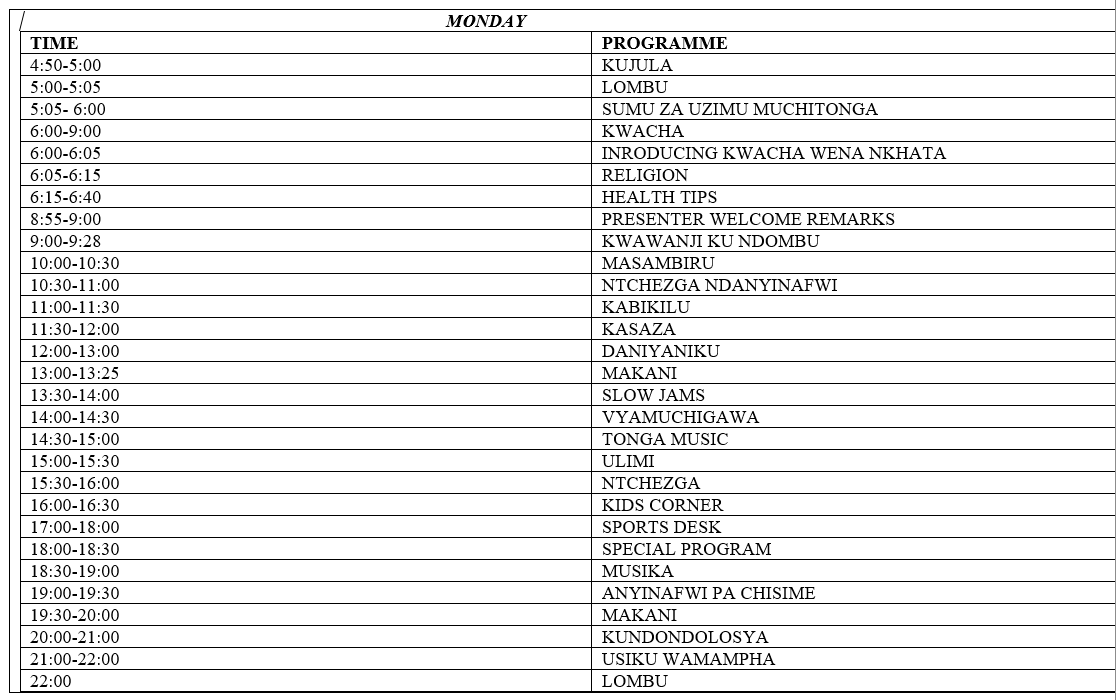 MONDAY

| TIME | PROGRAMME |
|---|---|
| 4:50-5:00 | KUJULA |
| 5:00-5:05 | LOMBU |
| 5:05- 6:00 | SUMU ZA UZIMU MUCHITONGA |
| 6:00-9:00 | KWACHA |
| 6:00-6:05 | INRODUCING KWACHA WENA NKHATA |
| 6:05-6:15 | RELIGION |
| 6:15-6:40 | HEALTH TIPS |
| 8:55-9:00 | PRESENTER WELCOME REMARKS |
| 9:00-9:28 | KWAWANJI KU NDOMBU |
| 10:00-10:30 | MASAMBIRU |
| 10:30-11:00 | NTCHEZGA NDANYINAFWI |
| 11:00-11:30 | KABIKILU |
| 11:30-12:00 | KASAZA |
| 12:00-13:00 | DANIYANIKU |
| 13:00-13:25 | MAKANI |
| 13:30-14:00 | SLOW JAMS |
| 14:00-14:30 | VYAMUCHIGAWA |
| 14:30-15:00 | TONGA MUSIC |
| 15:00-15:30 | ULIMI |
| 15:30-16:00 | NTCHEZGA |
| 16:00-16:30 | KIDS CORNER |
| 17:00-18:00 | SPORTS DESK |
| 18:00-18:30 | SPECIAL PROGRAM |
| 18:30-19:00 | MUSIKA |
| 19:00-19:30 | ANYINAFWI PA CHISIME |
| 19:30-20:00 | MAKANI |
| 20:00-21:00 | KUNDONDOLOSYA |
| 21:00-22:00 | USIKU WAMAMPHA |
| 22:00 | LOMBU |